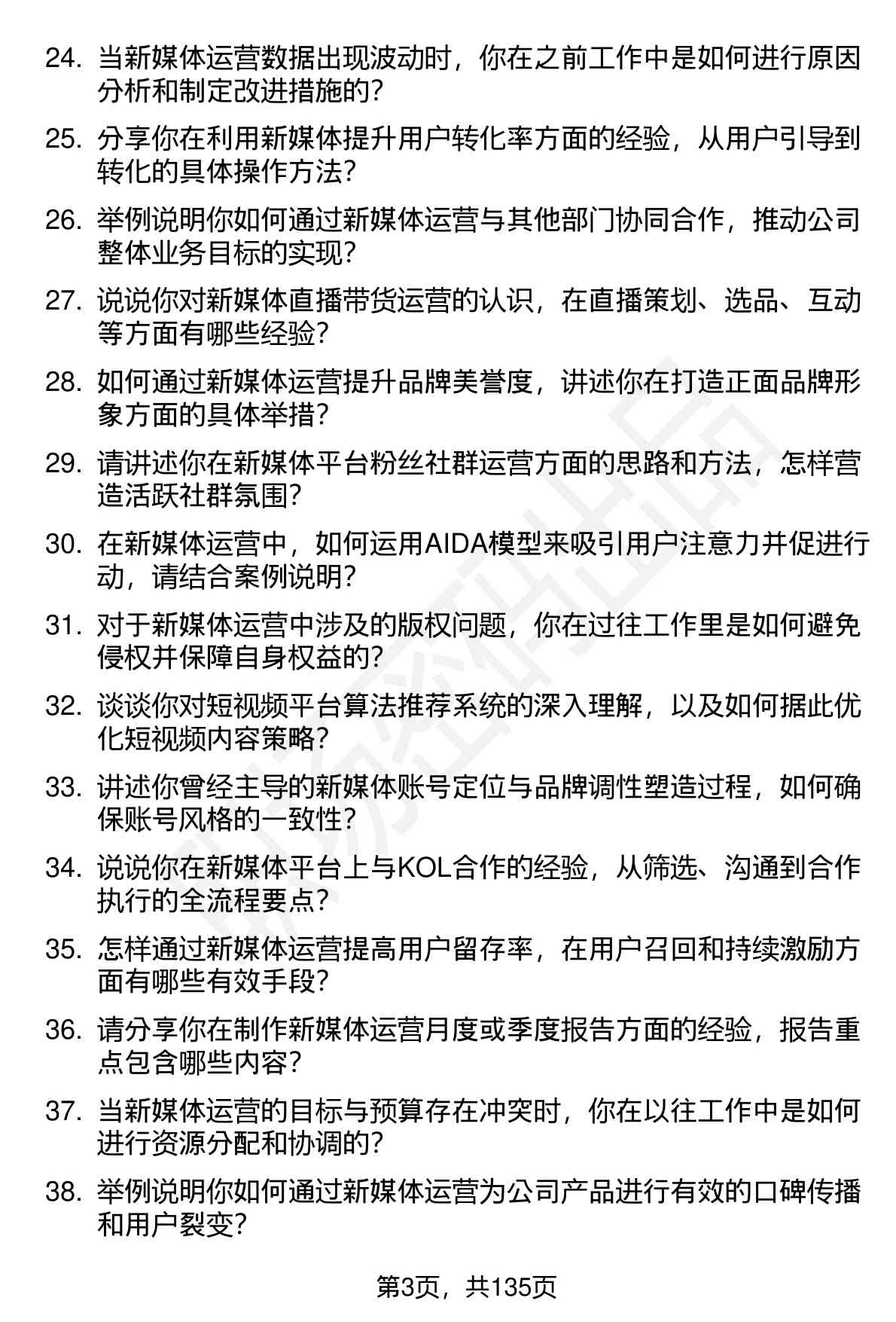 24. 当新媒体运营数据出现波动时，你在之前工作中是如何进行原因分析和制定改进措施的？

25. 分享你在利用新媒体提升用户转化率方面的经验，从用户引导到转化的具体操作方法？

26. 举例说明你如何通过新媒体运营与其他部门协同合作，推动公司整体业务目标的实现？

27. 说说你对新媒体直播带货运营的认识，在直播策划、选品、互动等方面有哪些经验？

28. 如何通过新媒体运营提升品牌美誉度，讲述你在打造正面品牌形象方面的具体举措？

29. 请讲述你在新媒体平台粉丝社群运营方面的思路和方法，怎样营造活跃社群氛围？

30. 在新媒体运营中，如何运用AIDA模型来吸引用户注意力并促进行动，请结合案例说明？

31. 对于新媒体运营中涉及的版权问题，你在过往工作里是如何避免侵权并保障自身权益的？

32. 谈谈你对短视频平台算法推荐系统的深入理解，以及如何据此优化短视频内容策略？

33. 讲述你曾经主导的新媒体账号定位与品牌调性塑造过程，如何确保账号风格的一致性？

34. 说说你在新媒体平台上与KOL合作的经验，从筛选、沟通到合作执行的全流程要点？

35. 怎样通过新媒体运营提高用户留存率，在用户召回和持续激励方面有哪些有效手段？

36. 请分享你在制作新媒体运营月度或季度报告方面的经验，报告重点包含哪些内容？

37. 当新媒体运营的目标与预算存在冲突时，你在以往工作中是如何进行资源分配和协调的？

38. 举例说明你如何通过新媒体运营为公司产品进行有效的口碑传播和用户裂变？

第3页，共135页